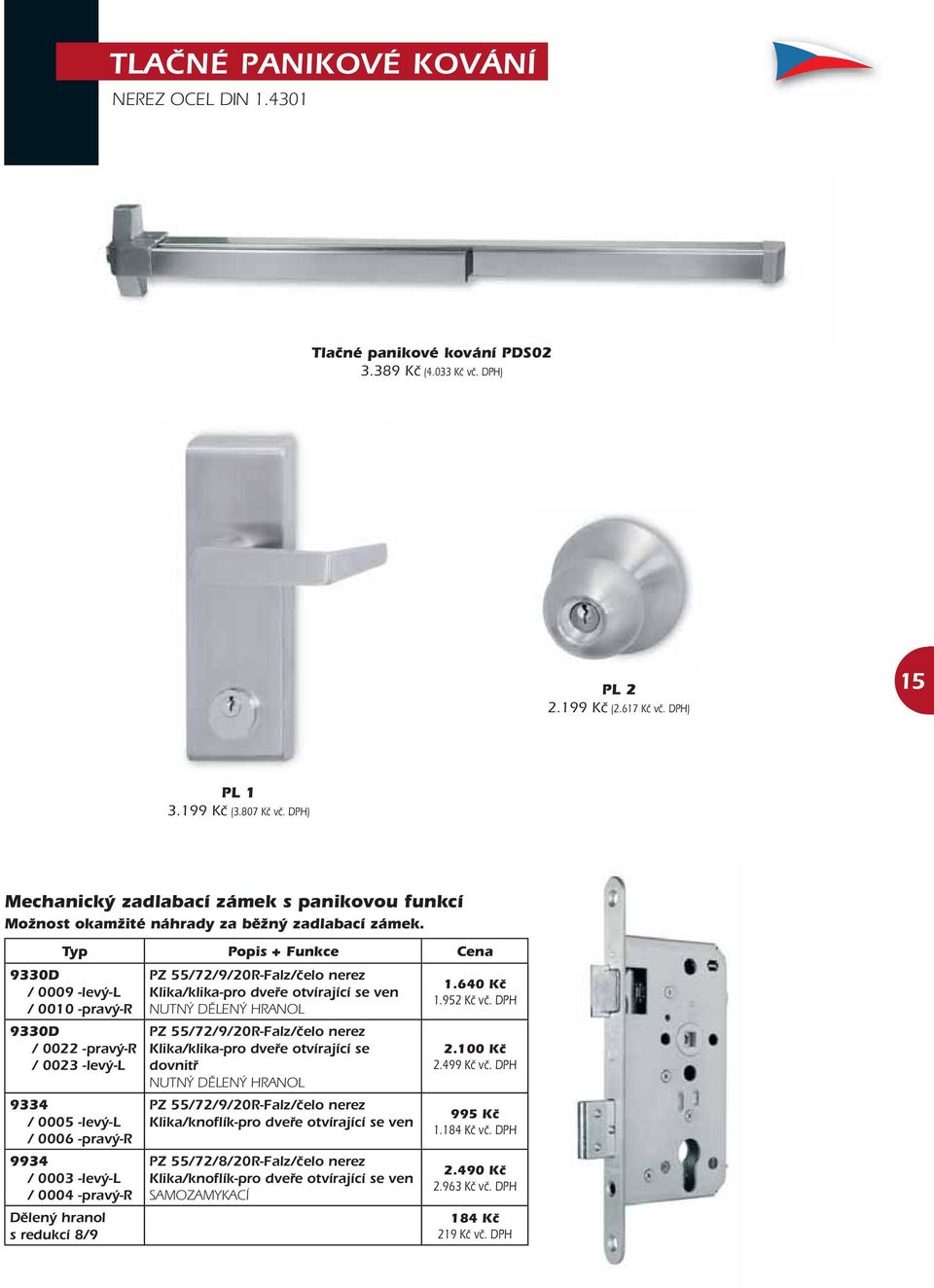 TLAČNÉ PANIKOVÉ KOVÁNÍ
NEREZ OCEL DIN 1.4301

Tlačné panikové kování PDS02
3.389 Kč (4.033 Kč vč. DPH)

PL 2
2.199 Kč (2.617 Kč vč. DPH)

15

PL 1
3.199 Kč (3.807 Kč vč. DPH)

Mechanický zadlabací zámek s panikovou funkcí
Možnost okamžité náhrady za běžný zadlabací zámek.

| Typ | Popis + Funkce | Cena |
|---|---|---|
| 9330D / 0009 -levý-L / 0010 -pravý-R | PZ 55/72/9/20R-Falz/čelo nerez Klika/klika-pro dveře otvírající se ven NUTNÝ DĚLENÝ HRANOL | 1.640 Kč 1.952 Kč vč. DPH |
| 9330D / 0022 -pravý-R / 0023 -levý-L | PZ 55/72/9/20R-Falz/čelo nerez Klika/klika-pro dveře otvírající se dovnitř NUTNÝ DĚLENÝ HRANOL | 2.100 Kč 2.499 Kč vč. DPH |
| 9334 / 0005 -levý-L / 0006 -pravý-R | PZ 55/72/9/20R-Falz/čelo nerez Klika/knoflík-pro dveře otvírající se ven | 995 Kč 1.184 Kč vč. DPH |
| 9934 / 0003 -levý-L / 0004 -pravý-R | PZ 55/72/8/20R-Falz/čelo nerez Klika/knoflík-pro dveře otvírající se ven SAMOZAMYKACÍ | 2.490 Kč 2.963 Kč vč. DPH |
| Dělený hranol s redukcí 8/9 | | 184 Kč 219 Kč vč. DPH |